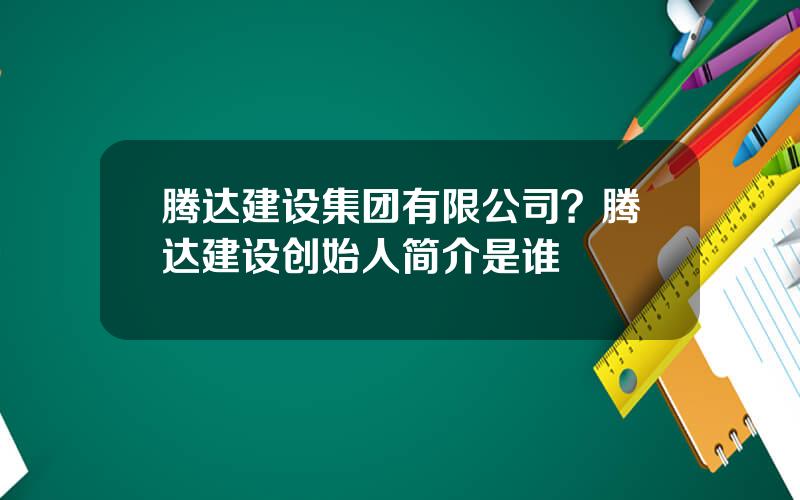 腾达建设集团有限公司？腾达建设创始人简介是谁